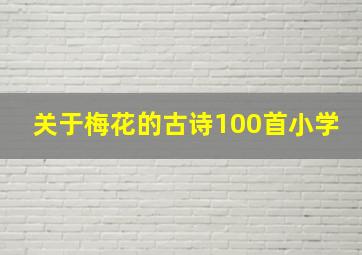 关于梅花的古诗100首小学